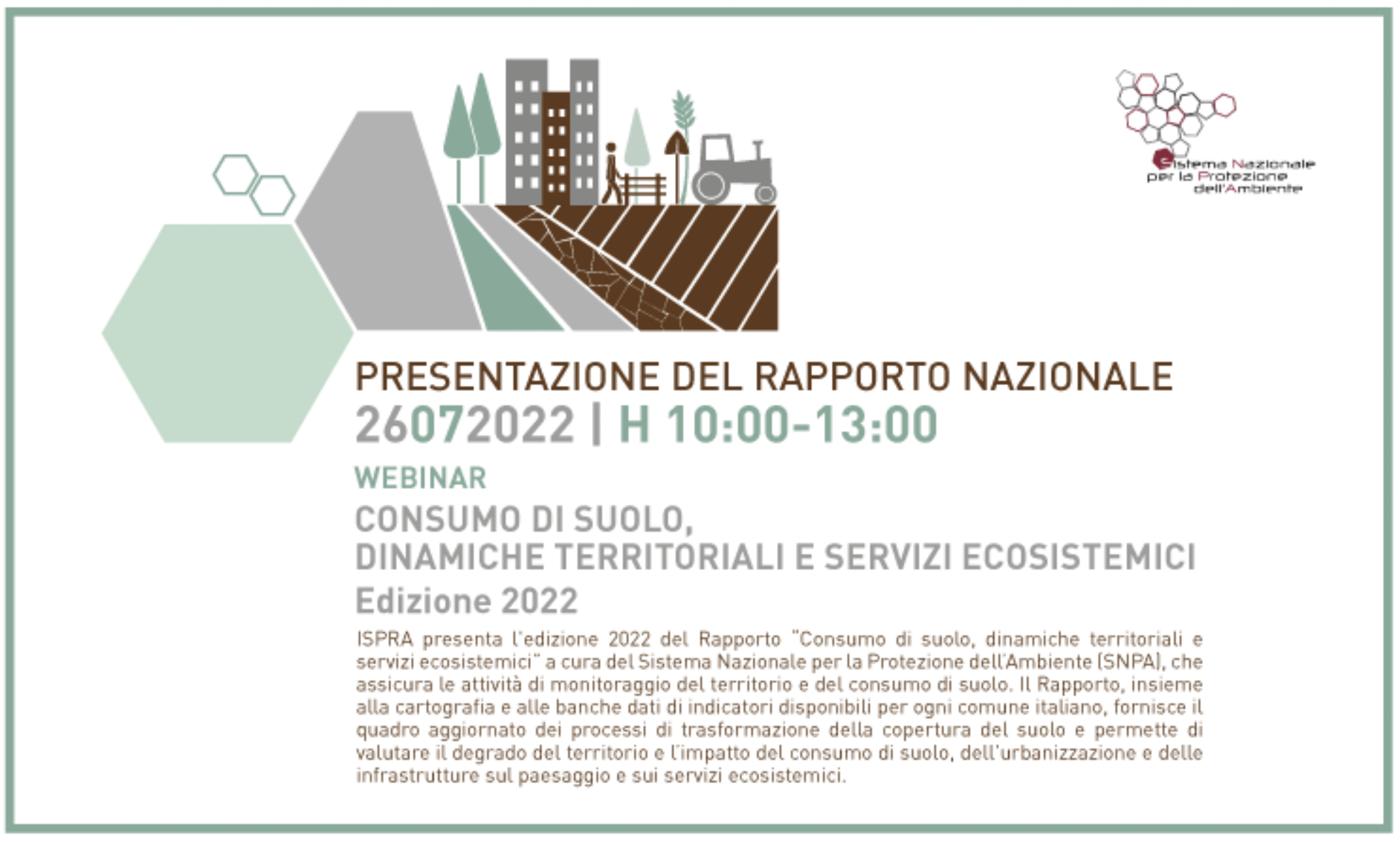 Sistema Nazionale per la Protezione dell'Ambiente

PRESENTAZIONE DEL RAPPORTO NAZIONALE
26072022 | H 10:00-13:00
WEBINAR
CONSUMO DI SUOLO, DINAMICHE TERRITORIALI E SERVIZI ECOSISTEMICI
Edizione 2022

ISPRA presenta l'edizione 2022 del Rapporto "Consumo di suolo, dinamiche territoriali e servizi ecosistemici" a cura del Sistema Nazionale per la Protezione dell'Ambiente (SNPA), che assicura le attività di monitoraggio del territorio e del consumo di suolo. Il Rapporto, insieme alla cartografia e alle banche dati di indicatori disponibili per ogni comune italiano, fornisce il quadro aggiornato dei processi di trasformazione della copertura del suolo e permette di valutare il degrado del territorio e l'impatto del consumo di suolo, dell'urbanizzazione e delle infrastrutture sul paesaggio e sui servizi ecosistemici.